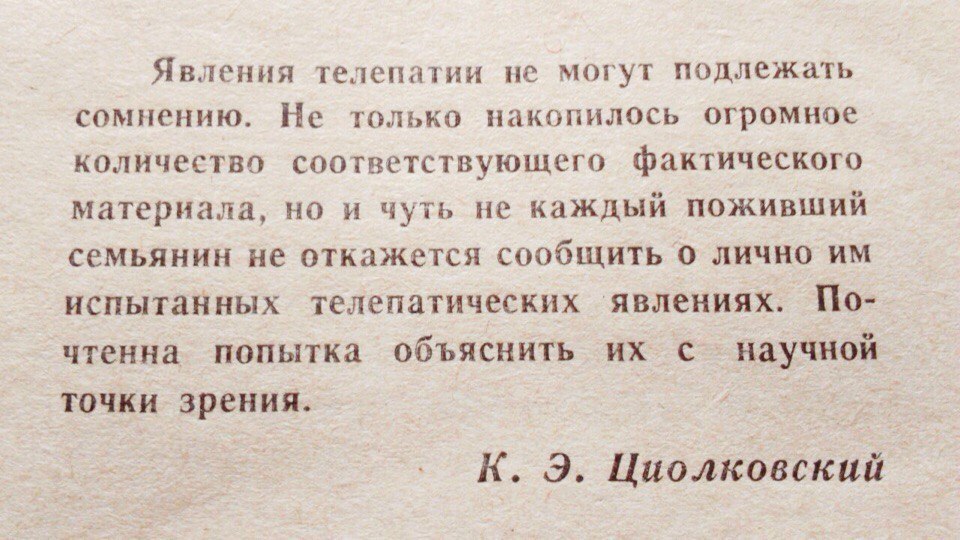 Явления телепатии не могут подлежать сомнению. Не только накопилось огромное количество соответствующего фактического материала, но и чуть не каждый поживший семьянин не откажется сообщить о лично им испытанных телепатических явлениях. Почтенна попытка объяснить их с научной точки зрения.

К. Э. Циолковский